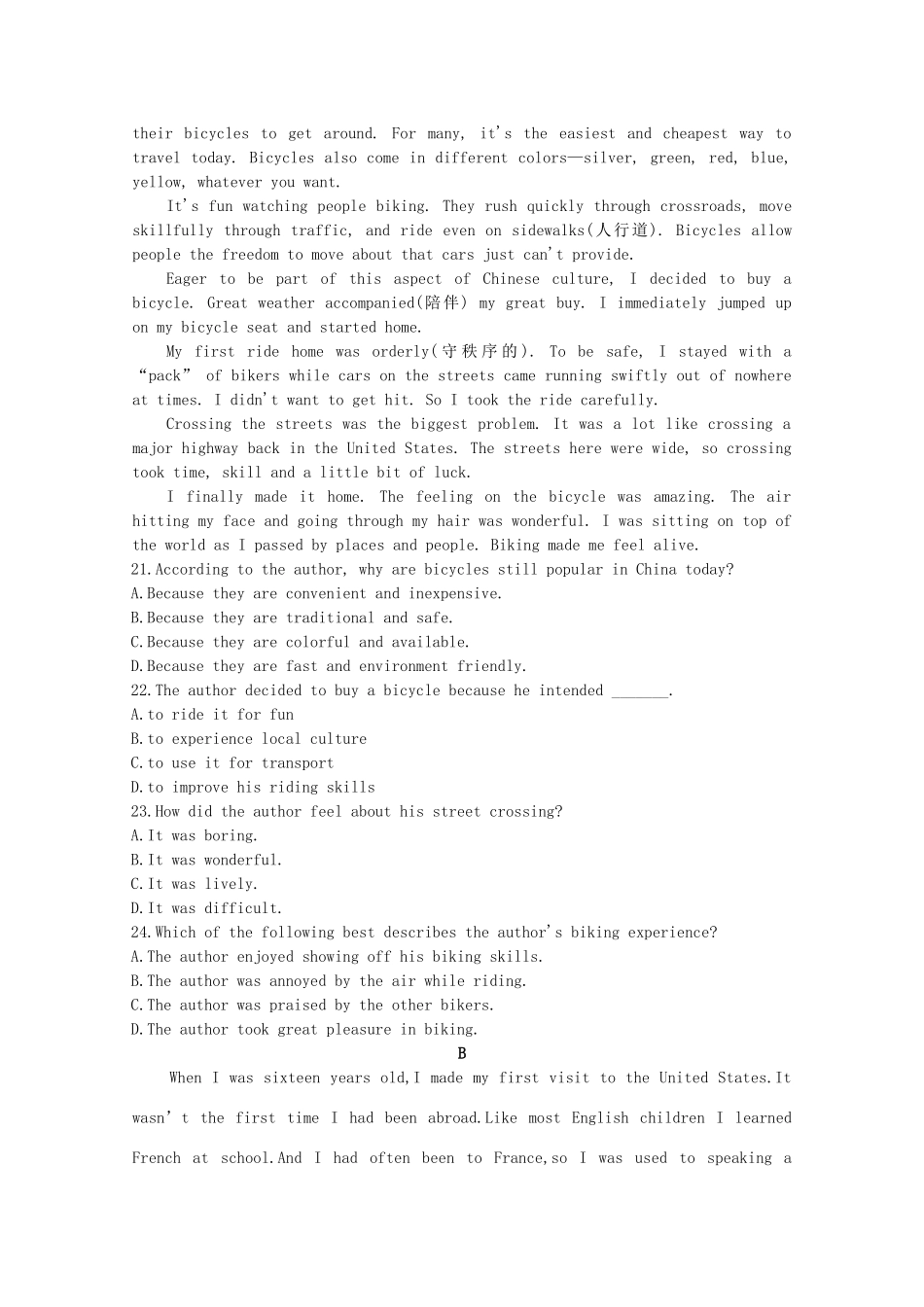 their bicycles to get around. For many, it's the easiest and cheapest way to travel today. Bicycles also come in different colors—silver, green, red, blue, yellow, whatever you want.

It's fun watching people biking. They rush quickly through crossroads, move skillfully through traffic, and ride even on sidewalks(人行道). Bicycles allow people the freedom to move about that cars just can't provide.

Eager to be part of this aspect of Chinese culture, I decided to buy a bicycle. Great weather accompanied(陪伴) my great buy. I immediately jumped up on my bicycle seat and started home.

My first ride home was orderly(守秩序的). To be safe, I stayed with a "pack" of bikers while cars on the streets came running swiftly out of nowhere at times. I didn't want to get hit. So I took the ride carefully.

Crossing the streets was the biggest problem. It was a lot like crossing a major highway back in the United States. The streets here were wide, so crossing took time, skill and a little bit of luck.

I finally made it home. The feeling on the bicycle was amazing. The air hitting my face and going through my hair was wonderful. I was sitting on top of the world as I passed by places and people. Biking made me feel alive.

21.According to the author, why are bicycles still popular in China today?
A.Because they are convenient and inexpensive.
B.Because they are traditional and safe.
C.Because they are colorful and available.
D.Because they are fast and environment friendly.
22.The author decided to buy a bicycle because he intended _______.
A.to ride it for fun
B.to experience local culture
C.to use it for transport
D.to improve his riding skills
23.How did the author feel about his street crossing?
A.It was boring.
B.It was wonderful.
C.It was lively.
D.It was difficult.
24.Which of the following best describes the author's biking experience?
A.The author enjoyed showing off his biking skills.
B.The author was annoyed by the air while riding.
C.The author was praised by the other bikers.
D.The author took great pleasure in biking.

B

When I was sixteen years old,I made my first visit to the United States.It wasn' t the first time I had been abroad.Like most English children I learned French at school.And I had often been to France,so I was used to speaking a